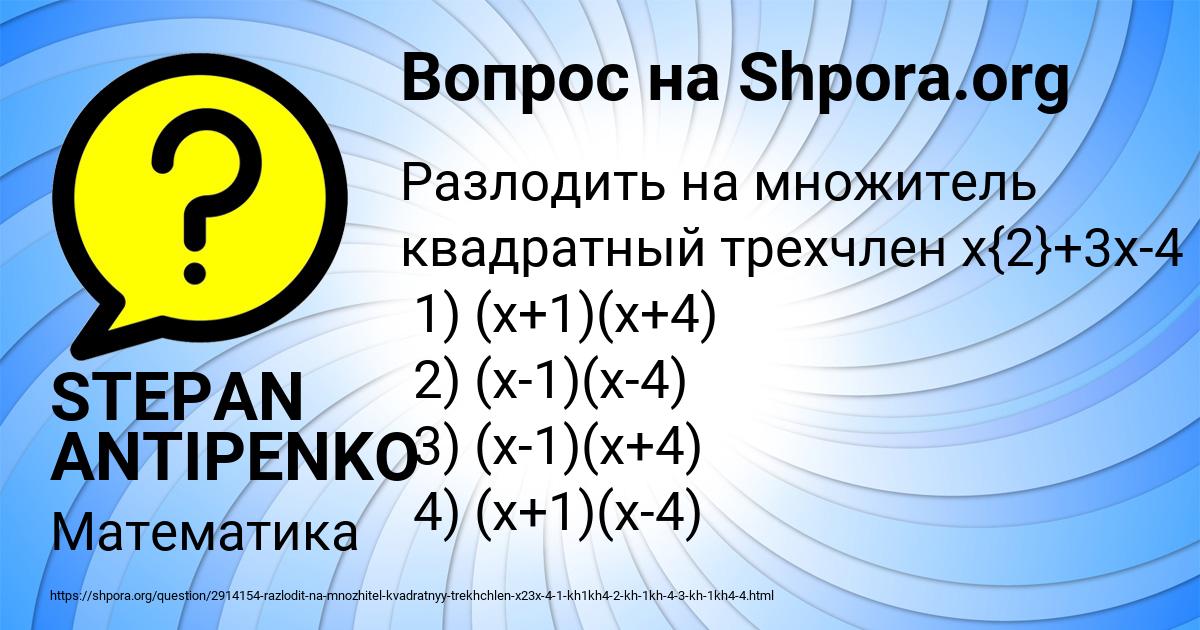 Вопрос на Shpora.org

Разлодить на множитель квадратный трехчлен x{2}+3x-4
1) (x+1)(x+4)
2) (x-1)(x-4)
3) (x-1)(x+4)
4) (x+1)(x-4)

STEPAN ANTIPENKO

Математика

https://shpora.org/question/2914154-razlodit-na-mnozhitel-kvadratnyy-trekhchlen-x23x-4-1-kh1kh4-2-kh-1kh-4-3-kh-1kh4-4.html